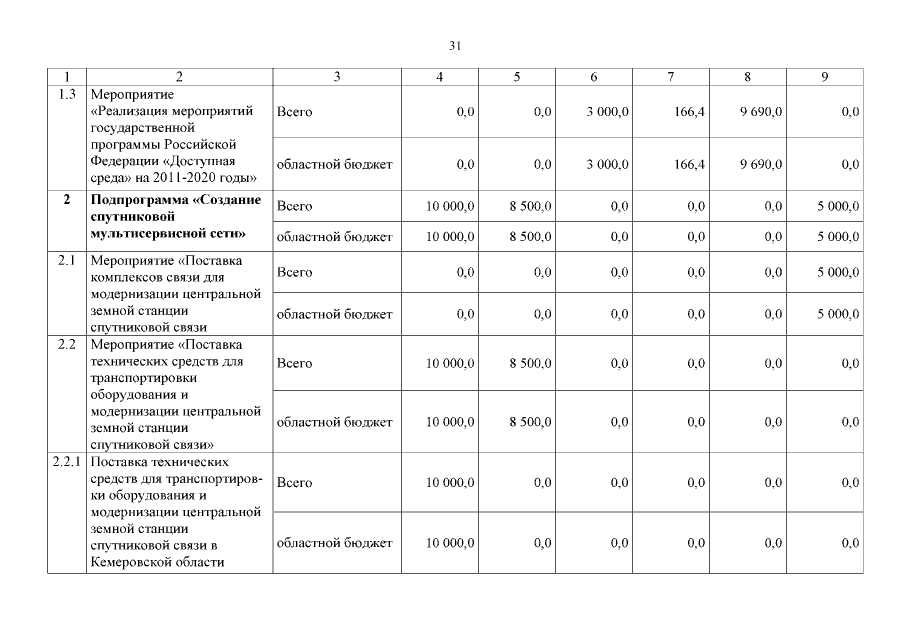 31

| 1 | 2 | 3 | 4 | 5 | 6 | 7 | 8 | 9 |
|---|---|---|---|---|---|---|---|---|
| 1.3 | Мероприятие «Реализация мероприятий государственной программы Российской Федерации «Доступная среда» на 2011-2020 годы» | Всего | 0,0 | 0,0 | 3 000,0 | 166,4 | 9 690,0 | 0,0 |
| | | областной бюджет | 0,0 | 0,0 | 3 000,0 | 166,4 | 9 690,0 | 0,0 |
| **2** | **Подпрограмма «Создание спутниковой мультисервисной сети»** | Всего | 10 000,0 | 8 500,0 | 0,0 | 0,0 | 0,0 | 5 000,0 |
| | | областной бюджет | 10 000,0 | 8 500,0 | 0,0 | 0,0 | 0,0 | 5 000,0 |
| 2.1 | Мероприятие «Поставка комплексов связи для модернизации центральной земной станции спутниковой связи | Всего | 0,0 | 0,0 | 0,0 | 0,0 | 0,0 | 5 000,0 |
| | | областной бюджет | 0,0 | 0,0 | 0,0 | 0,0 | 0,0 | 5 000,0 |
| 2.2 | Мероприятие «Поставка технических средств для транспортировки оборудования и модернизации центральной земной станции спутниковой связи» | Всего | 10 000,0 | 8 500,0 | 0,0 | 0,0 | 0,0 | 0,0 |
| | | областной бюджет | 10 000,0 | 8 500,0 | 0,0 | 0,0 | 0,0 | 0,0 |
| 2.2.1 | Поставка технических средств для транспортировки оборудования и модернизации центральной земной станции спутниковой связи в Кемеровской области | Всего | 10 000,0 | 0,0 | 0,0 | 0,0 | 0,0 | 0,0 |
| | | областной бюджет | 10 000,0 | 0,0 | 0,0 | 0,0 | 0,0 | 0,0 |